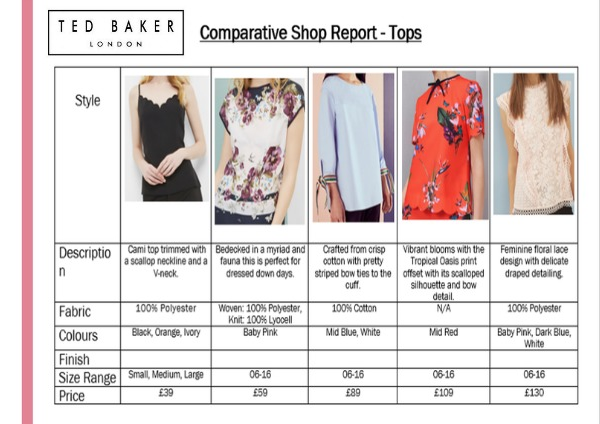 TED BAKER
LONDON

Comparative Shop Report - Tops

| Style | | | | | |
|---|---|---|---|---|---|
| Description | Cami top trimmed with a scallop neckline and a V-neck. | Bedecked in a myriad and fauna this is perfect for dressed down days. | Crafted from crisp cotton with pretty striped bow ties to the cuff. | Vibrant blooms with the Tropical Oasis print offset with its scalloped silhouette and bow detail. | Feminine floral lace design with delicate draped detailing. |
| Fabric | 100% Polyester | Woven: 100% Polyester, Knit: 100% Lyocell | 100% Cotton | N/A | 100% Polyester |
| Colours | Black, Orange, Ivory | Baby Pink | Mid Blue, White | Mid Red | Baby Pink, Dark Blue, White |
| Finish | | | | | |
| Size Range | Small, Medium, Large | 06-16 | 06-16 | 06-16 | 06-16 |
| Price | £39 | £59 | £89 | £109 | £130 |